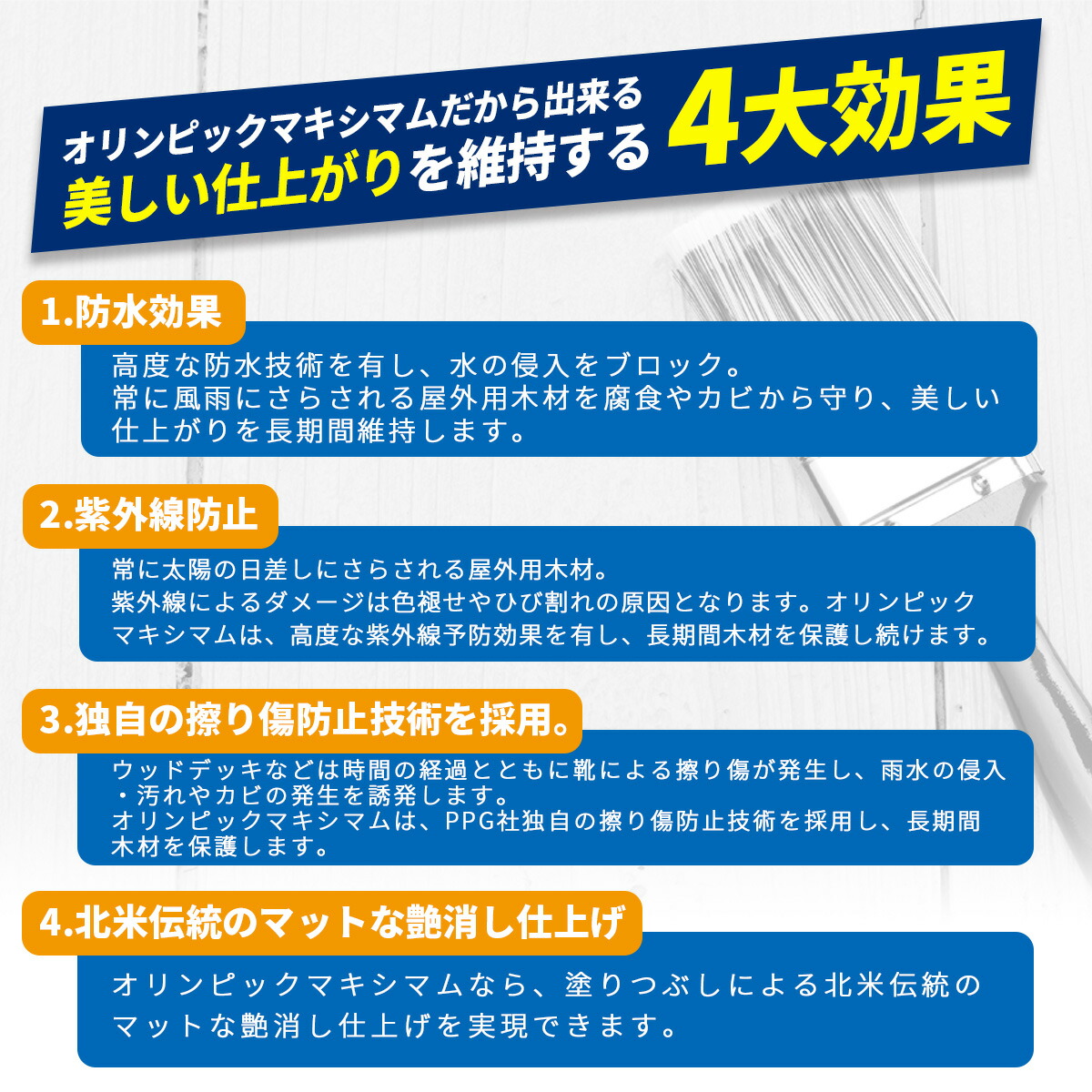 オリンピックマキシマムだから出来る
美しい仕上がりを維持する 4大効果

1.防水効果

高度な防水技術を有し、水の侵入をブロック。
常に風雨にさらされる屋外用木材を腐食やカビから守り、美しい仕上がりを長期間維持します。

2.紫外線防止

常に太陽の日差しにさらされる屋外用木材。
紫外線によるダメージは色褪せやひび割れの原因となります。オリンピックマキシマムは、高度な紫外線予防効果を有し、長期間木材を保護し続けます。

3.独自の擦り傷防止技術を採用。

ウッドデッキなどは時間の経過とともに靴による擦り傷が発生し、雨水の侵入・汚れやカビの発生を誘発します。
オリンピックマキシマムは、PPG社独自の擦り傷防止技術を採用し、長期間木材を保護します。

4.北米伝統のマットな艶消し仕上げ

オリンピックマキシマムなら、塗りつぶしによる北米伝統のマットな艶消し仕上げを実現できます。